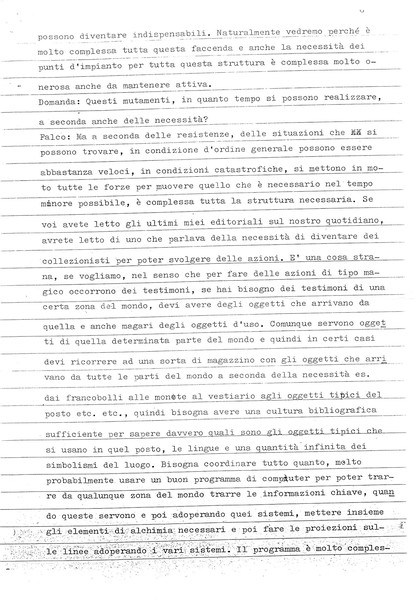 possono diventare indispensabili. Naturalmente vedremo perché è molto complessa tutta questa faccenda e anche la necessità dei punti d'impianto per tutta questa struttura è complessa molto onerosa anche da mantenere attiva.
Domanda: Questi mutamenti, in quanto tempo si possono realizzare, a seconda anche delle necessità?
Falco: Ma a seconda delle resistenze, delle situazioni che XX si possono trovare, in condizione d'ordine generale possono essere abbastanza veloci, in condizioni catastrofiche, si mettono in moto tutte le forze per muovere quello che è necessario nel tempo minore possibile, è complessa tutta la struttura necessaria. Se voi avete letto gli ultimi miei editoriali sul nostro quotidiano, avrete letto di uno che parlava della necessità di diventare dei collezionisti per poter svolgere delle azioni. E' una cosa strana, se vogliamo, nel senso che per fare delle azioni di tipo magico occorrono dei testimoni, se hai bisogno dei testimoni di una certa zona del mondo, devi avere degli oggetti che arrivano da quella e anche magari degli oggetti d'uso. Comunque servono oggetti di quella determinata parte del mondo e quindi in certi casi devi ricorrere ad una sorta di magazzino con gli oggetti che arrivano da tutte le parti del mondo a seconda della necessità es. dai francobolli alle monete al vestiario agli oggetti tipici del posto etc. etc., quindi bisogna avere una cultura bibliografica sufficiente per sapere davvero quali sono gli oggetti tipici che si usano in quel posto, le lingue e una quantità infinita dei simbolismi del luogo. Bisogna coordinare tutto quanto, molto probabilmente usare un buon programma di computer per poter trarre da qualunque zona del mondo trarre le informazioni chiave, quando queste servono e poi adoperando quei sistemi, mettere insieme gli elementi di alchimia necessari e poi fare le proiezioni sulle linee adoperando i vari sistemi. Il programma è molto comples-